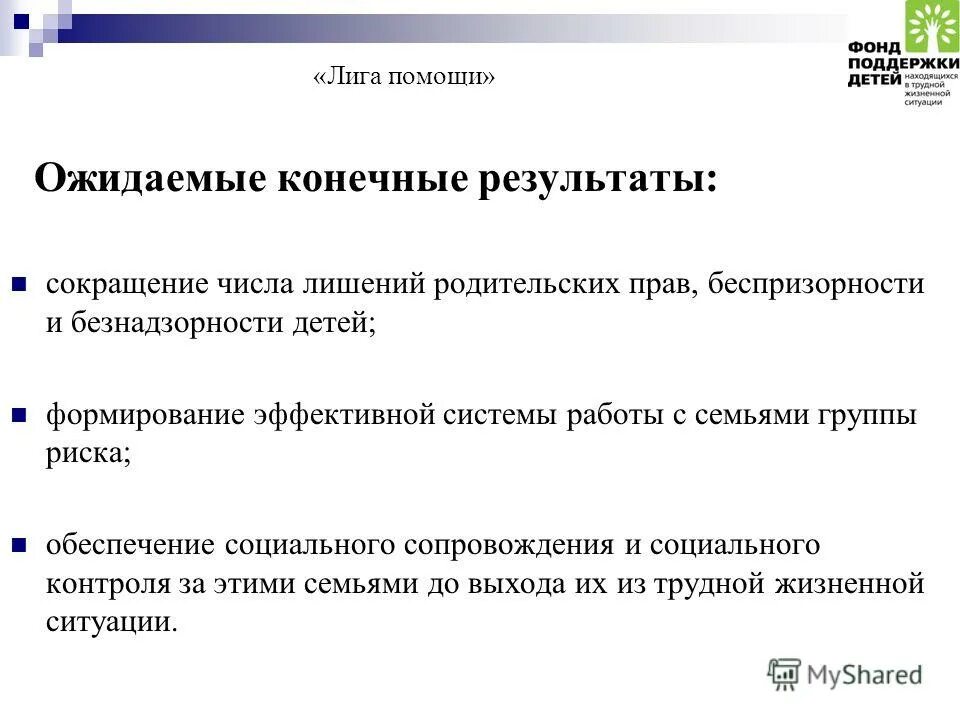 «Лига помощи»

ФОНД ПОДДЕРЖКИ ДЕТЕЙ находящихся в трудной жизненной ситуации

Ожидаемые конечные результаты:

сокращение числа лишений родительских прав, беспризорности и безнадзорности детей;

формирование эффективной системы работы с семьями группы риска;

обеспечение социального сопровождения и социального контроля за этими семьями до выхода их из трудной жизненной ситуации.

MyShared